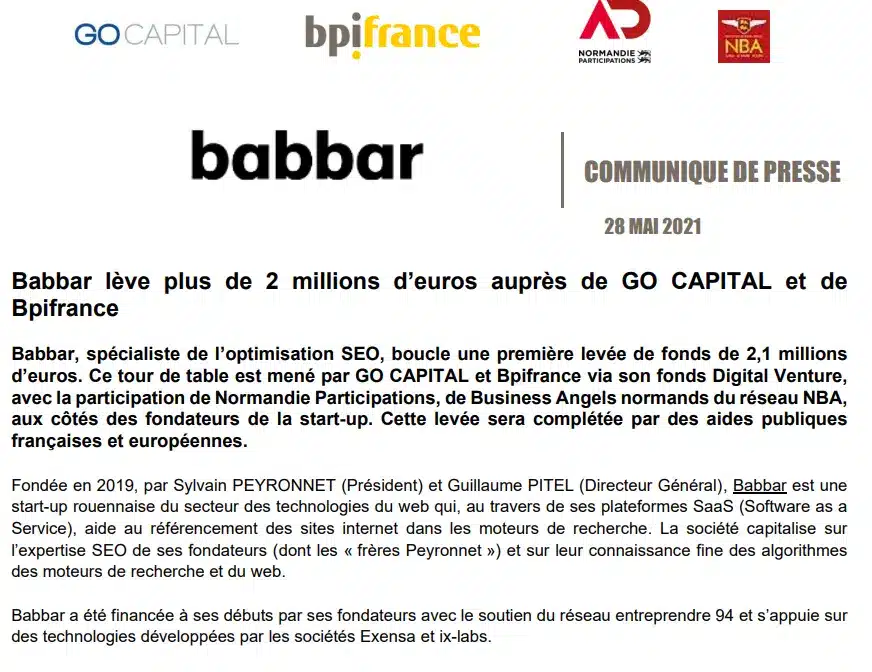 GO CAPITAL

bpifrance

AD NORMANDIE PARTICIPATIONS

NBA

babbar

COMMUNIQUE DE PRESSE

28 MAI 2021

Babbar lève plus de 2 millions d'euros auprès de GO CAPITAL et de Bpifrance

Babbar, spécialiste de l'optimisation SEO, boucle une première levée de fonds de 2,1 millions d'euros. Ce tour de table est mené par GO CAPITAL et Bpifrance via son fonds Digital Venture, avec la participation de Normandie Participations, de Business Angels normands du réseau NBA, aux côtés des fondateurs de la start-up. Cette levée sera complétée par des aides publiques françaises et européennes.

Fondée en 2019, par Sylvain PEYRONNET (Président) et Guillaume PITEL (Directeur Général), Babbar est une start-up rouennaise du secteur des technologies du web qui, au travers de ses plateformes SaaS (Software as a Service), aide au référencement des sites internet dans les moteurs de recherche. La société capitalise sur l'expertise SEO de ses fondateurs (dont les « frères Peyronnet ») et sur leur connaissance fine des algorithmes des moteurs de recherche et du web.

Babbar a été financée à ses débuts par ses fondateurs avec le soutien du réseau entreprendre 94 et s'appuie sur des technologies développées par les sociétés Exensa et ix-labs.